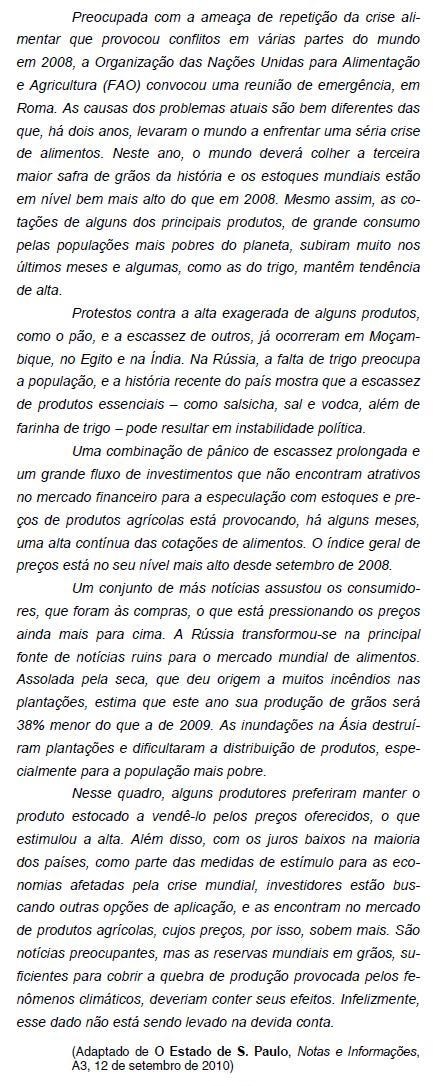 Preocupada com a ameaça de repetição da crise alimentar que provocou conflitos em várias partes do mundo em 2008, a Organização das Nações Unidas para Alimentação e Agricultura (FAO) convocou uma reunião de emergência, em Roma. As causas dos problemas atuais são bem diferentes das que, há dois anos, levaram o mundo a enfrentar uma séria crise de alimentos. Neste ano, o mundo deverá colher a terceira maior safra de grãos da história e os estoques mundiais estão em nível bem mais alto do que em 2008. Mesmo assim, as cotações de alguns dos principais produtos, de grande consumo pelas populações mais pobres do planeta, subiram muito nos últimos meses e algumas, como as do trigo, mantêm tendência de alta.

Protestos contra a alta exagerada de alguns produtos, como o pão, e a escassez de outros, já ocorreram em Moçambique, no Egito e na Índia. Na Rússia, a falta de trigo preocupa a população, e a história recente do país mostra que a escassez de produtos essenciais – como salsicha, sal e vodca, além de farinha de trigo – pode resultar em instabilidade política.

Uma combinação de pânico de escassez prolongada e um grande fluxo de investimentos que não encontram atrativos no mercado financeiro para a especulação com estoques e preços de produtos agrícolas está provocando, há alguns meses, uma alta contínua das cotações de alimentos. O índice geral de preços está no seu nível mais alto desde setembro de 2008.

Um conjunto de más notícias assustou os consumidores, que foram às compras, o que está pressionando os preços ainda mais para cima. A Rússia transformou-se na principal fonte de notícias ruins para o mercado mundial de alimentos. Assolada pela seca, que deu origem a muitos incêndios nas plantações, estima que este ano sua produção de grãos será 38% menor do que a de 2009. As inundações na Ásia destruíram plantações e dificultaram a distribuição de produtos, especialmente para a população mais pobre.

Nesse quadro, alguns produtores preferiram manter o produto estocado a vendê-lo pelos preços oferecidos, o que estimulou a alta. Além disso, com os juros baixos na maioria dos países, como parte das medidas de estímulo para as economias afetadas pela crise mundial, investidores estão buscando outras opções de aplicação, e as encontram no mercado de produtos agrícolas, cujos preços, por isso, sobem mais. São notícias preocupantes, mas as reservas mundiais em grãos, suficientes para cobrir a quebra de produção provocada pelos fenômenos climáticos, deveriam conter seus efeitos. Infelizmente, esse dado não está sendo levado na devida conta.

(Adaptado de O Estado de S. Paulo, Notas e Informações, A3, 12 de setembro de 2010)